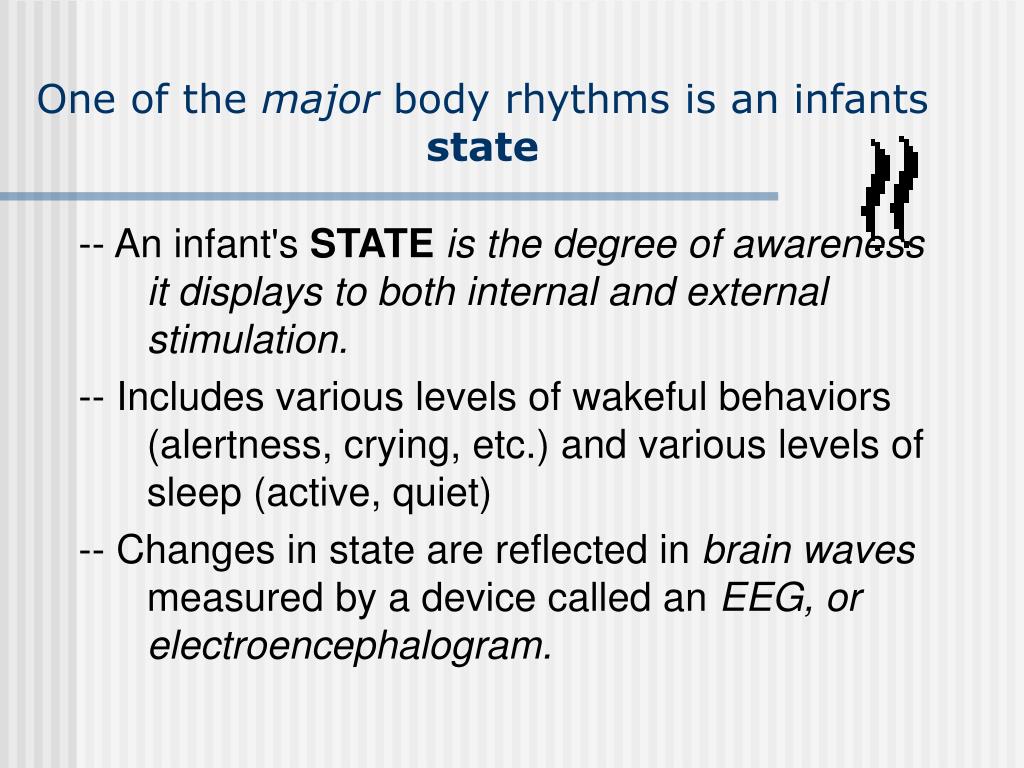 One of the major body rhythms is an infants state

-- An infant's STATE is the degree of awareness it displays to both internal and external stimulation.

-- Includes various levels of wakeful behaviors (alertness, crying, etc.) and various levels of sleep (active, quiet)

-- Changes in state are reflected in brain waves measured by a device called an EEG, or electroencephalogram.